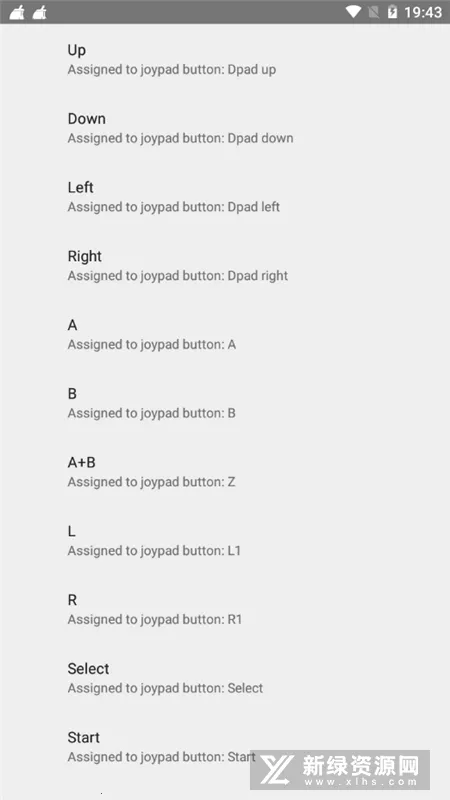 19:43

Up
Assigned to joypad button: Dpad up

Down
Assigned to joypad button: Dpad down

Left
Assigned to joypad button: Dpad left

Right
Assigned to joypad button: Dpad right

A
Assigned to joypad button: A

B
Assigned to joypad button: B

A+B
Assigned to joypad button: Z

L
Assigned to joypad button: L1

R
Assigned to joypad button: R1

Select
Assigned to joypad button: Select

Start
Assigned to joypad button: Start

新绿资源网
www.xlhs.com